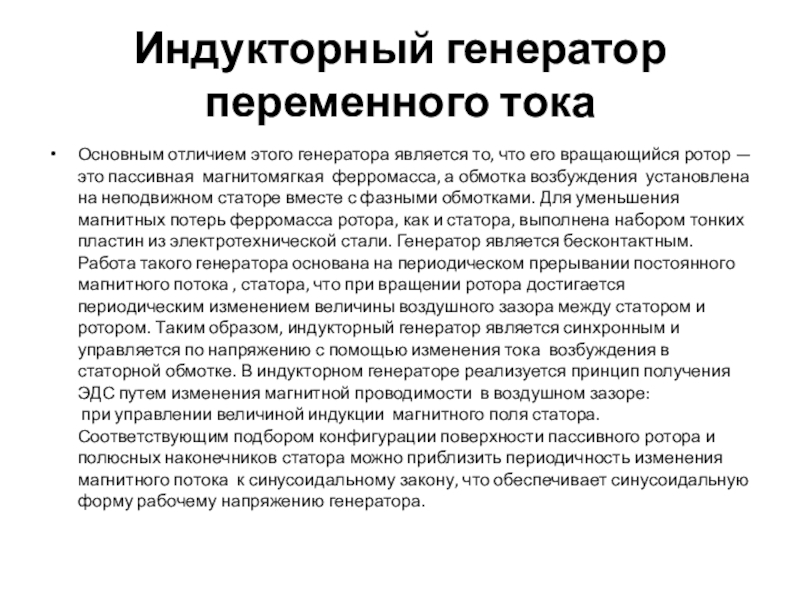 Индукторный генератор переменного тока

• Основным отличием этого генератора является то, что его вращающийся ротор — это пассивная магнитомягкая ферромасса, а обмотка возбуждения установлена на неподвижном статоре вместе с фазными обмотками. Для уменьшения магнитных потерь ферромасса ротора, как и статора, выполнена набором тонких пластин из электротехнической стали. Генератор является бесконтактным. Работа такого генератора основана на периодическом прерывании постоянного магнитного потока , статора, что при вращении ротора достигается периодическим изменением величины воздушного зазора между статором и ротором. Таким образом, индукторный генератор является синхронным и управляется по напряжению с помощью изменения тока возбуждения в статорной обмотке. В индукторном генераторе реализуется принцип получения ЭДС путем изменения магнитной проводимости в воздушном зазоре:
при управлении величиной индукции магнитного поля статора. Соответствующим подбором конфигурации поверхности пассивного ротора и полюсных наконечников статора можно приблизить периодичность изменения магнитного потока к синусоидальному закону, что обеспечивает синусоидальную форму рабочему напряжению генератора.